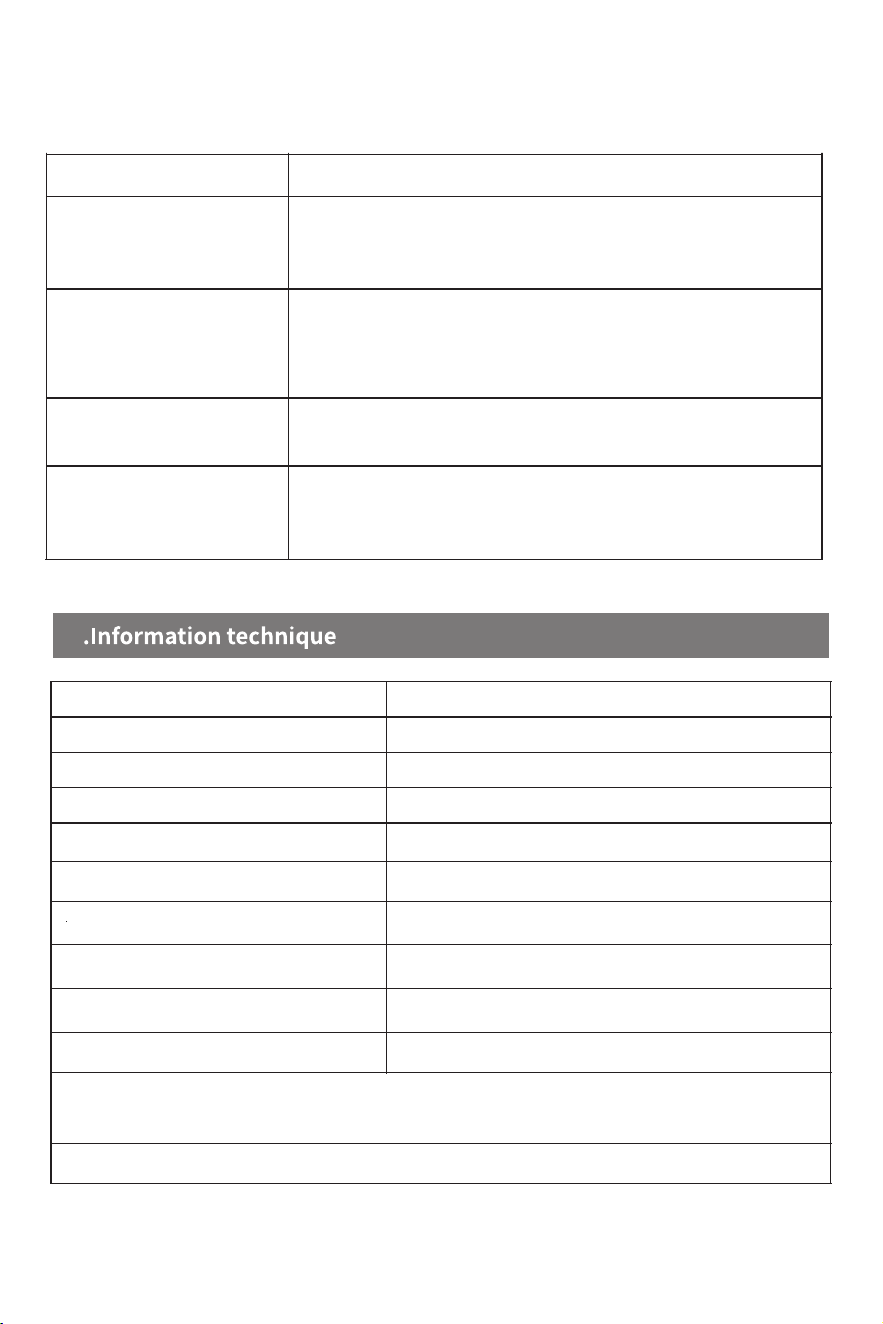 .Information technique